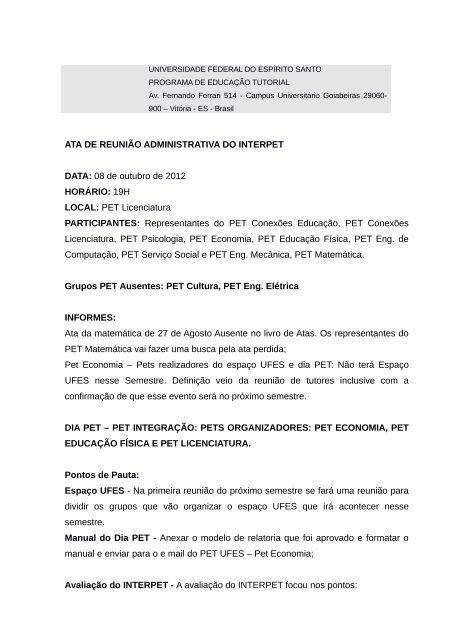 UNIVERSIDADE FEDERAL DO ESPÍRITO SANTO
PROGRAMA DE EDUCAÇÃO TUTORIAL
Av. Fernando Ferrari 514 - Campus Universitário Goiabeiras 29060-900 – Vitória - ES - Brasil

ATA DE REUNIÃO ADMINISTRATIVA DO INTERPET

DATA: 08 de outubro de 2012
HORÁRIO: 19H
LOCAL: PET Licenciatura
PARTICIPANTES: Representantes do PET Conexões Educação, PET Conexões Licenciatura, PET Psicologia, PET Economia, PET Educação Física, PET Eng. de Computação, PET Serviço Social e PET Eng. Mecânica, PET Matemática.

Grupos PET Ausentes: PET Cultura, PET Eng. Elétrica

INFORMES:
Ata da matemática de 27 de Agosto Ausente no livro de Atas. Os representantes do PET Matemática vai fazer uma busca pela ata perdida;
Pet Economia – Pets realizadores do espaço UFES e dia PET: Não terá Espaço UFES nesse Semestre. Definição veio da reunião de tutores inclusive com a confirmação de que esse evento será no próximo semestre.

DIA PET – PET INTEGRAÇÃO: PETS ORGANIZADORES: PET ECONOMIA, PET EDUCAÇÃO FÍSICA E PET LICENCIATURA.

Pontos de Pauta:
Espaço UFES - Na primeira reunião do próximo semestre se fará uma reunião para dividir os grupos que vão organizar o espaço UFES que irá acontecer nesse semestre.
Manual do Dia PET - Anexar o modelo de relatoria que foi aprovado e formatar o manual e enviar para o e mail do PET UFES – Pet Economia;

Avaliação do INTERPET - A avaliação do INTERPET focou nos pontos: